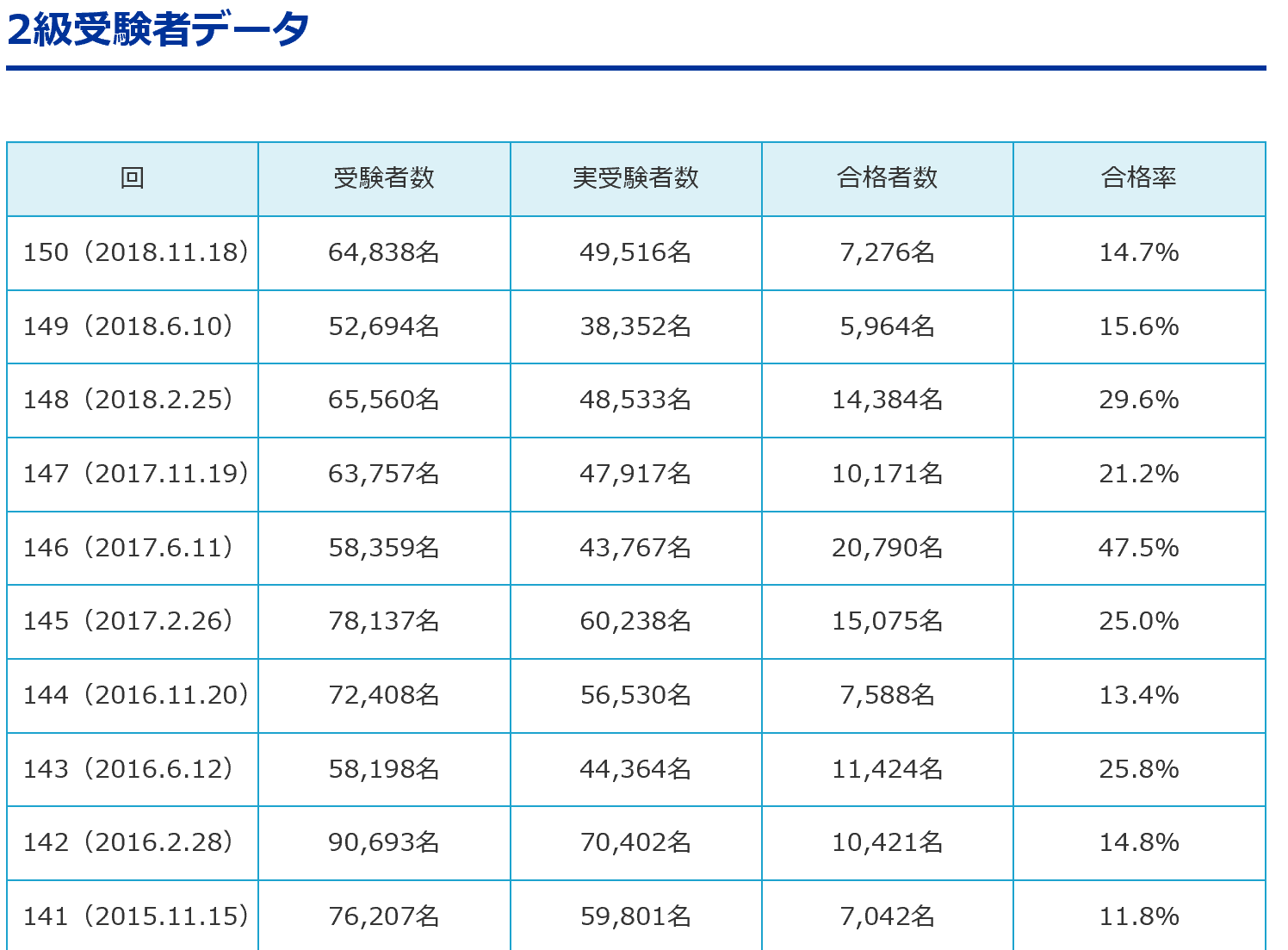 2級受験者データ

| 回 | 受験者数 | 実受験者数 | 合格者数 | 合格率 |
|---|---|---|---|---|
| 150（2018.11.18） | 64,838名 | 49,516名 | 7,276名 | 14.7% |
| 149（2018.6.10） | 52,694名 | 38,352名 | 5,964名 | 15.6% |
| 148（2018.2.25） | 65,560名 | 48,533名 | 14,384名 | 29.6% |
| 147（2017.11.19） | 63,757名 | 47,917名 | 10,171名 | 21.2% |
| 146（2017.6.11） | 58,359名 | 43,767名 | 20,790名 | 47.5% |
| 145（2017.2.26） | 78,137名 | 60,238名 | 15,075名 | 25.0% |
| 144（2016.11.20） | 72,408名 | 56,530名 | 7,588名 | 13.4% |
| 143（2016.6.12） | 58,198名 | 44,364名 | 11,424名 | 25.8% |
| 142（2016.2.28） | 90,693名 | 70,402名 | 10,421名 | 14.8% |
| 141（2015.11.15） | 76,207名 | 59,801名 | 7,042名 | 11.8% |